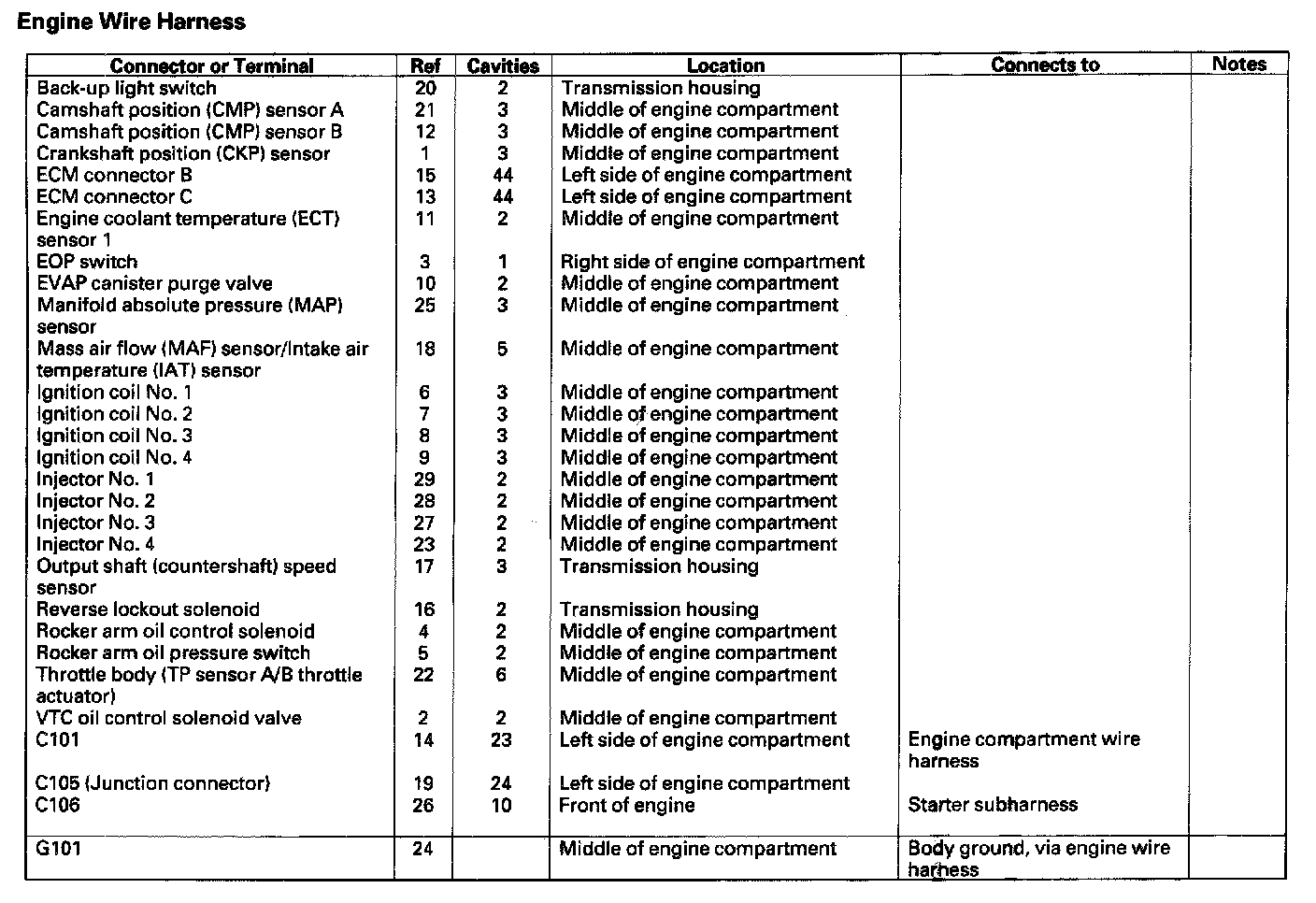 Engine Wire Harness

| Connector or Terminal | Ref | Cavities | Location | Connects to | Notes |
|---|---|---|---|---|---|
| Back-up light switch | 20 | 2 | Transmission housing | | |
| Camshaft position (CMP) sensor A | 21 | 3 | Middle of engine compartment | | |
| Camshaft position (CMP) sensor B | 12 | 3 | Middle of engine compartment | | |
| Crankshaft position (CKP) sensor | 1 | 3 | Middle of engine compartment | | |
| ECM connector B | 15 | 44 | Left side of engine compartment | | |
| ECM connector C | 13 | 44 | Left side of engine compartment | | |
| Engine coolant temperature (ECT) sensor 1 | 11 | 2 | Middle of engine compartment | | |
| EOP switch | 3 | 1 | Right side of engine compartment | | |
| EVAP canister purge valve | 10 | 2 | Middle of engine compartment | | |
| Manifold absolute pressure (MAP) sensor | 25 | 3 | Middle of engine compartment | | |
| Mass air flow (MAF) sensor/Intake air temperature (IAT) sensor | 18 | 5 | Middle of engine compartment | | |
| Ignition coil No. 1 | 6 | 3 | Middle of engine compartment | | |
| Ignition coil No. 2 | 7 | 3 | Middle of engine compartment | | |
| Ignition coil No. 3 | 8 | 3 | Middle of engine compartment | | |
| Ignition coil No. 4 | 9 | 3 | Middle of engine compartment | | |
| Injector No. 1 | 29 | 2 | Middle of engine compartment | | |
| Injector No. 2 | 28 | 2 | Middle of engine compartment | | |
| Injector No. 3 | 27 | 2 | Middle of engine compartment | | |
| Injector No. 4 | 23 | 2 | Middle of engine compartment | | |
| Output shaft (countershaft) speed sensor | 17 | 3 | Transmission housing | | |
| Reverse lockout solenoid | 16 | 2 | Transmission housing | | |
| Rocker arm oil control solenoid | 4 | 2 | Middle of engine compartment | | |
| Rocker arm oil pressure switch | 5 | 2 | Middle of engine compartment | | |
| Throttle body (TP sensor A/B throttle actuator) | 22 | 6 | Middle of engine compartment | | |
| VTC oil control solenoid valve | 2 | 2 | Middle of engine compartment | | |
| C101 | 14 | 23 | Left side of engine compartment | Engine compartment wire harness | |
| C105 (Junction connector) | 19 | 24 | Left side of engine compartment | | |
| C106 | 26 | 10 | Front of engine | Starter subharness | |
| G101 | 24 | | Middle of engine compartment | Body ground, via engine wire harness | |